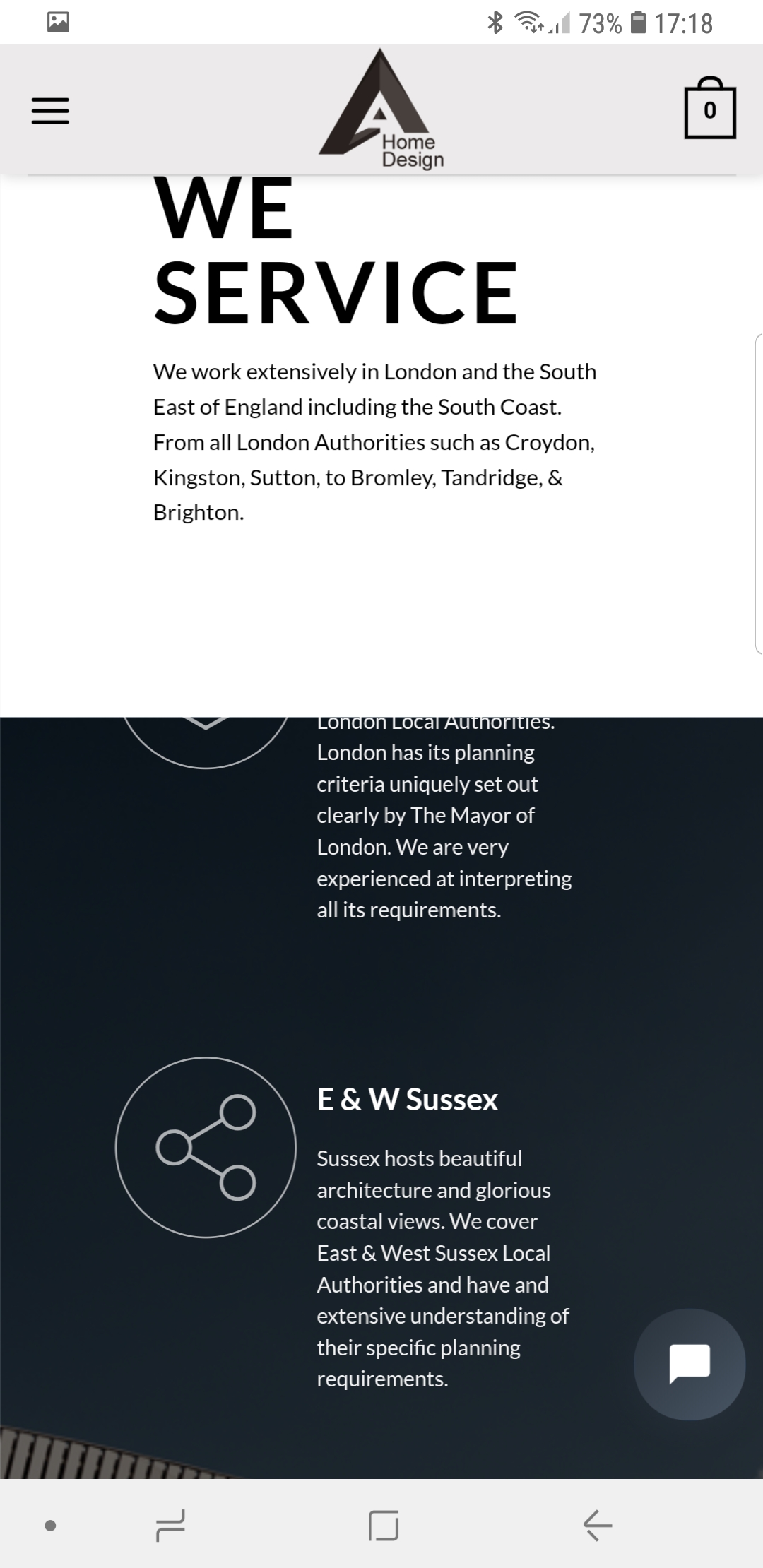 73% 17:18

Home Design

0

WE SERVICE

We work extensively in London and the South East of England including the South Coast. From all London Authorities such as Croydon, Kingston, Sutton, to Bromley, Tandridge, & Brighton.

London Local Authorities. London has its planning criteria uniquely set out clearly by The Mayor of London. We are very experienced at interpreting all its requirements.

E & W Sussex

Sussex hosts beautiful architecture and glorious coastal views. We cover East & West Sussex Local Authorities and have and extensive understanding of their specific planning requirements.